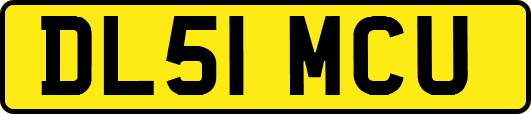 DL51 MCU